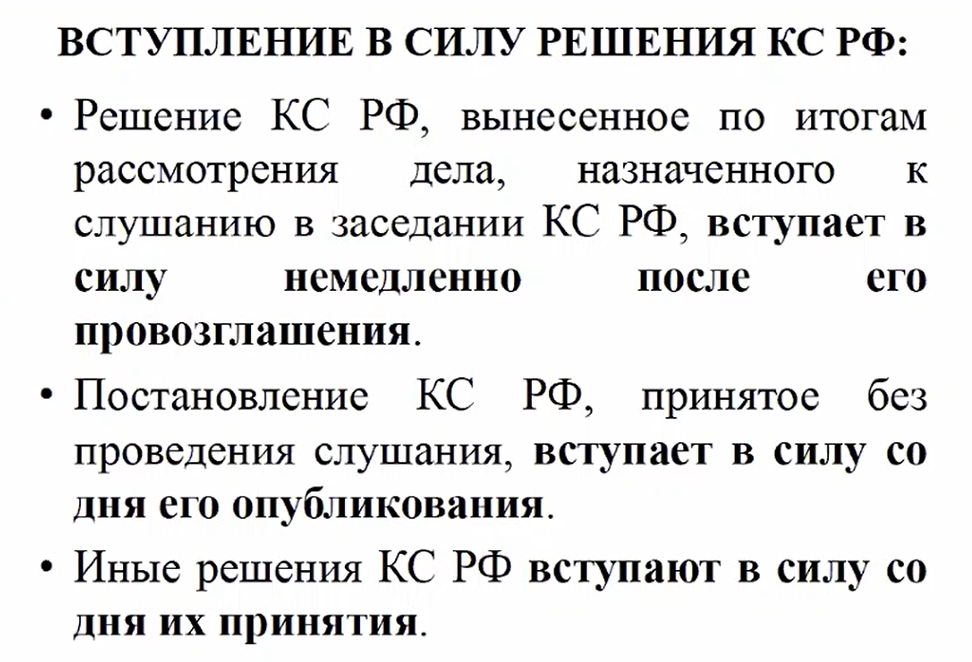 ВСТУПЛЕНИЕ В СИЛУ РЕШЕНИЯ КС РФ:

• Решение КС РФ, вынесенное по итогам рассмотрения дела, назначенного к слушанию в заседании КС РФ, вступает в силу немедленно после его провозглашения.

• Постановление КС РФ, принятое без проведения слушания, вступает в силу со дня его опубликования.

• Иные решения КС РФ вступают в силу со дня их принятия.